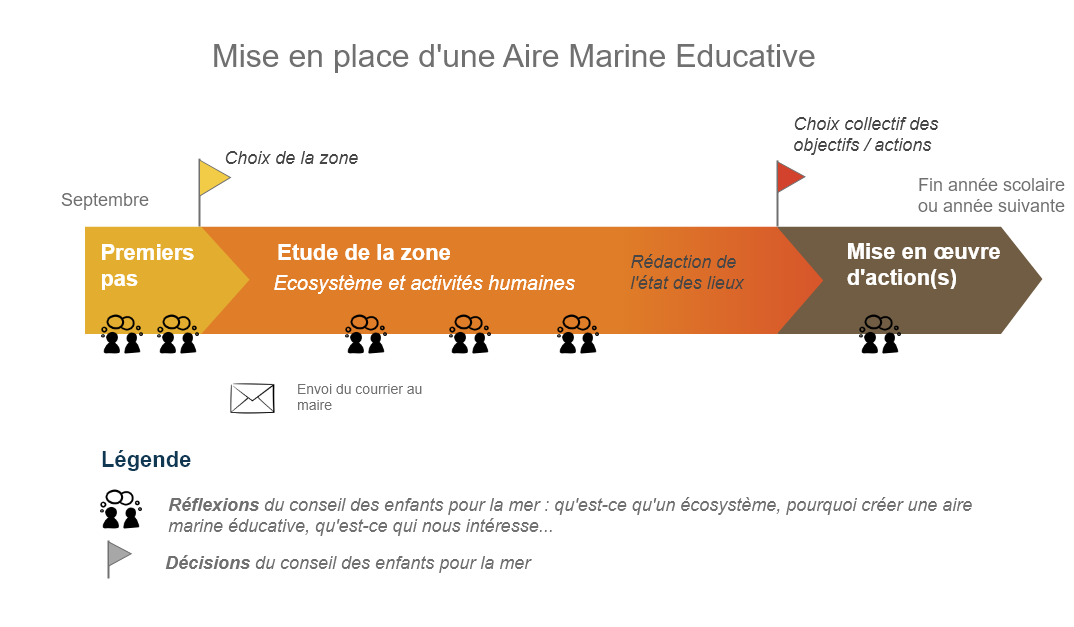 Mise en place d'une Aire Marine Educative

Choix de la zone

Choix collectif des objectifs / actions

Septembre

Fin année scolaire ou année suivante

Premiers pas

Etude de la zone

Ecosystème et activités humaines

Rédaction de l'état des lieux

Mise en œuvre d'action(s)

Envoi du courrier au maire

Légende

Réflexions du conseil des enfants pour la mer : qu'est-ce qu'un écosystème, pourquoi créer une aire marine éducative, qu'est-ce qui nous intéresse...

Décisions du conseil des enfants pour la mer